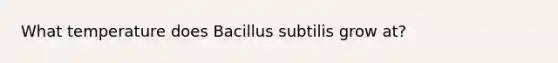 What temperature does Bacillus subtilis grow at?